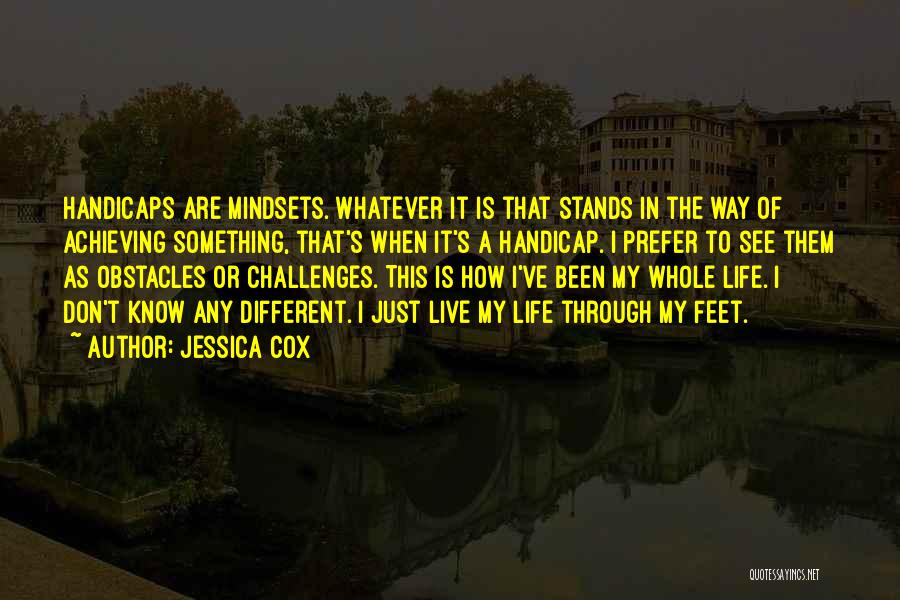 HANDICAPS ARE MINDSETS. WHATEVER IT IS THAT STANDS IN THE WAY OF ACHIEVING SOMETHING, THAT'S WHEN IT'S A HANDICAP. I PREFER TO SEE THEM AS OBSTACLES OR CHALLENGES. THIS IS HOW I'VE BEEN MY WHOLE LIFE. I DON'T KNOW ANY DIFFERENT. I JUST LIVE MY LIFE THROUGH MY FEET.
~ AUTHOR: JESSICA COX

QUOTESSAYINGS.NET